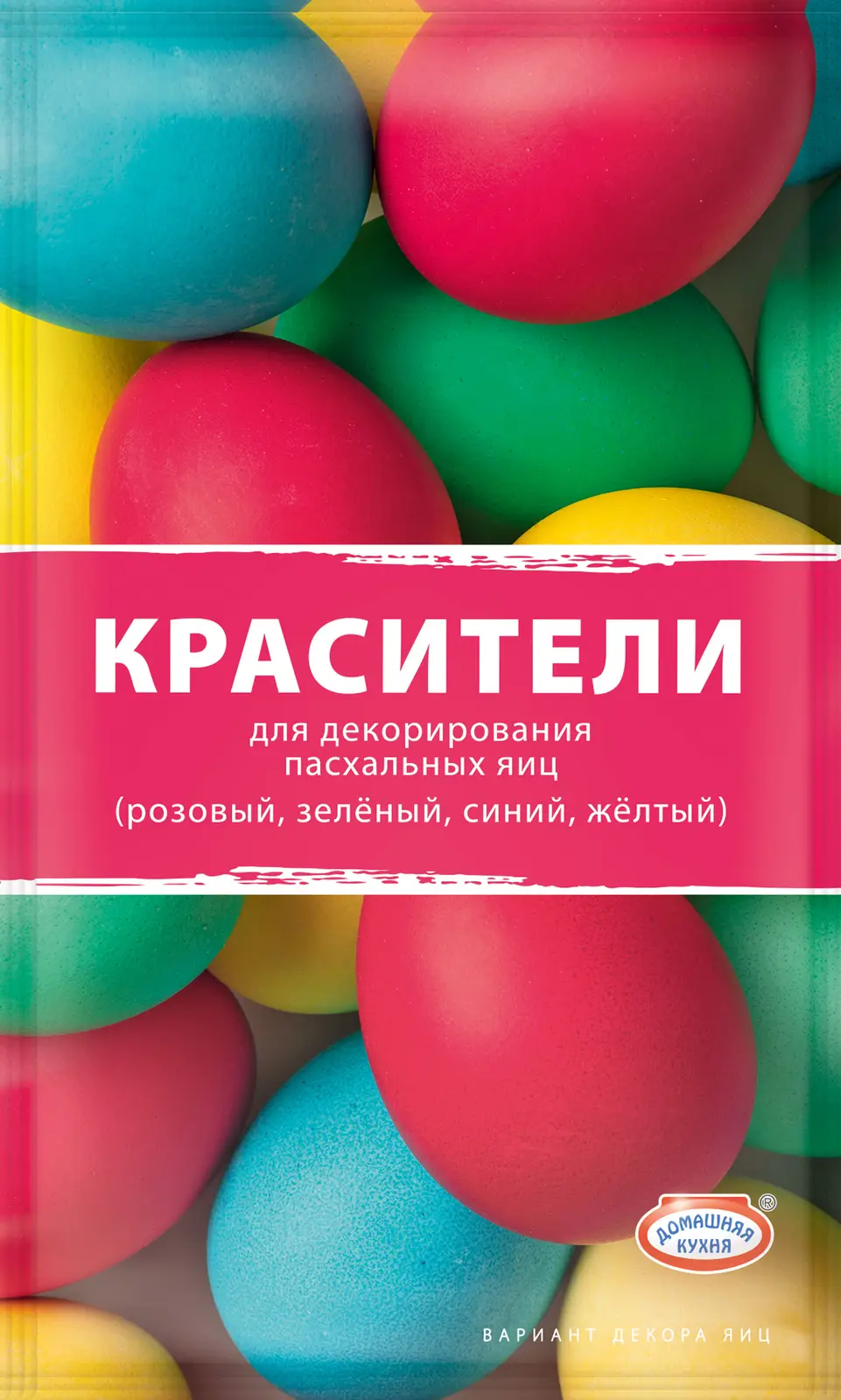 КРАСИТЕЛИ

для декорирования пасхальных яиц
(розовый, зелёный, синий, жёлтый)

ДОМАШНЯЯ КУХНЯ ®

ВАРИАНТ ДЕКОРА ЯИЦ